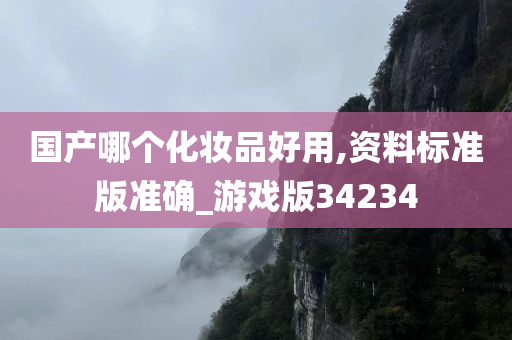 国产哪个化妆品好用,资料标准版准确_游戏版34234